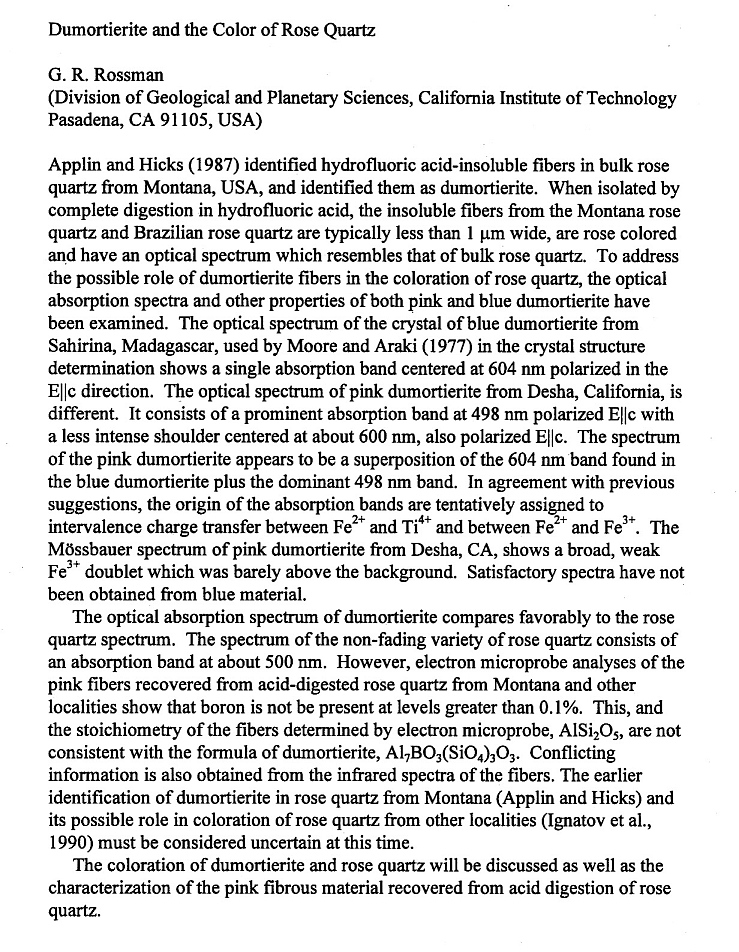 Dumortierite and the Color of Rose Quartz

G. R. Rossman
(Division of Geological and Planetary Sciences, California Institute of Technology
Pasadena, CA 91105, USA)

Applin and Hicks (1987) identified hydrofluoric acid-insoluble fibers in bulk rose quartz from Montana, USA, and identified them as dumortierite. When isolated by complete digestion in hydrofluoric acid, the insoluble fibers from the Montana rose quartz and Brazilian rose quartz are typically less than 1 µm wide, are rose colored and have an optical spectrum which resembles that of bulk rose quartz. To address the possible role of dumortierite fibers in the coloration of rose quartz, the optical absorption spectra and other properties of both pink and blue dumortierite have been examined. The optical spectrum of the crystal of blue dumortierite from Sahirina, Madagascar, used by Moore and Araki (1977) in the crystal structure determination shows a single absorption band centered at 604 nm polarized in the E||c direction. The optical spectrum of pink dumortierite from Desha, California, is different. It consists of a prominent absorption band at 498 nm polarized E||c with a less intense shoulder centered at about 600 nm, also polarized E||c. The spectrum of the pink dumortierite appears to be a superposition of the 604 nm band found in the blue dumortierite plus the dominant 498 nm band. In agreement with previous suggestions, the origin of the absorption bands are tentatively assigned to intervalence charge transfer between $Fe^{2+}$ and $Ti^{4+}$ and between $Fe^{2+}$ and $Fe^{3+}$. The Mössbauer spectrum of pink dumortierite from Desha, CA, shows a broad, weak $Fe^{3+}$ doublet which was barely above the background. Satisfactory spectra have not been obtained from blue material.

The optical absorption spectrum of dumortierite compares favorably to the rose quartz spectrum. The spectrum of the non-fading variety of rose quartz consists of an absorption band at about 500 nm. However, electron microprobe analyses of the pink fibers recovered from acid-digested rose quartz from Montana and other localities show that boron is not be present at levels greater than 0.1%. This, and the stoichiometry of the fibers determined by electron microprobe, $AlSi_2O_5$, are not consistent with the formula of dumortierite, $Al_7BO_3(SiO_4)_3O_3$. Conflicting information is also obtained from the infrared spectra of the fibers. The earlier identification of dumortierite in rose quartz from Montana (Applin and Hicks) and its possible role in coloration of rose quartz from other localities (Ignatov et al., 1990) must be considered uncertain at this time.

The coloration of dumortierite and rose quartz will be discussed as well as the characterization of the pink fibrous material recovered from acid digestion of rose quartz.